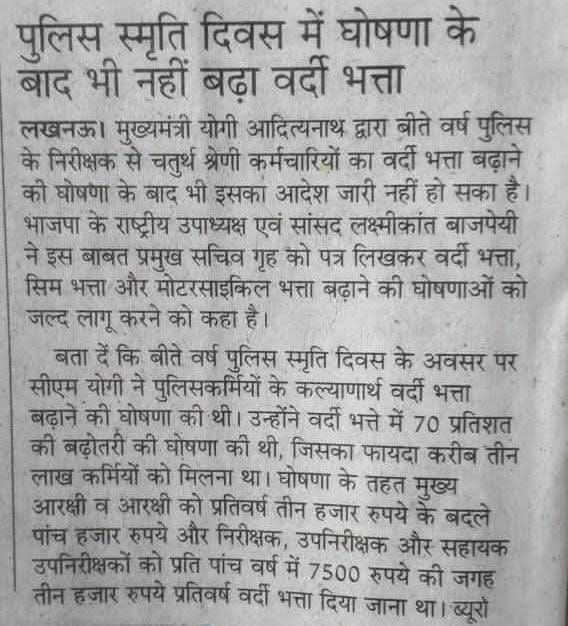 पुलिस स्मृति दिवस में घोषणा के बाद भी नहीं बढ़ा वर्दी भत्ता

लखनऊ। मुख्यमंत्री योगी आदित्यनाथ द्वारा बीते वर्ष पुलिस के निरीक्षक से चतुर्थ श्रेणी कर्मचारियों का वर्दी भत्ता बढ़ाने की घोषणा के बाद भी इसका आदेश जारी नहीं हो सका है। भाजपा के राष्ट्रीय उपाध्यक्ष एवं सांसद लक्ष्मीकांत बाजपेयी ने इस बाबत प्रमुख सचिव गृह को पत्र लिखकर वर्दी भत्ता, सिम भत्ता और मोटरसाइकिल भत्ता बढ़ाने की घोषणाओं को जल्द लागू करने को कहा है।

बता दें कि बीते वर्ष पुलिस स्मृति दिवस के अवसर पर सीएम योगी ने पुलिसकर्मियों के कल्याणार्थ वर्दी भत्ता बढ़ाने की घोषणा की थी। उन्होंने वर्दी भत्ते में 70 प्रतिशत की बढ़ोतरी की घोषणा की थी, जिसका फायदा करीब तीन लाख कर्मियों को मिलना था। घोषणा के तहत मुख्य आरक्षी व आरक्षी को प्रतिवर्ष तीन हजार रुपये के बदले पांच हजार रुपये और निरीक्षक, उपनिरीक्षक और सहायक उपनिरीक्षकों को प्रति पांच वर्ष में 7500 रुपये की जगह तीन हजार रुपये प्रतिवर्ष वर्दी भत्ता दिया जाना था। ब्यूरो